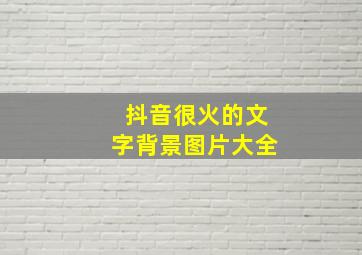 抖音很火的文字背景图片大全